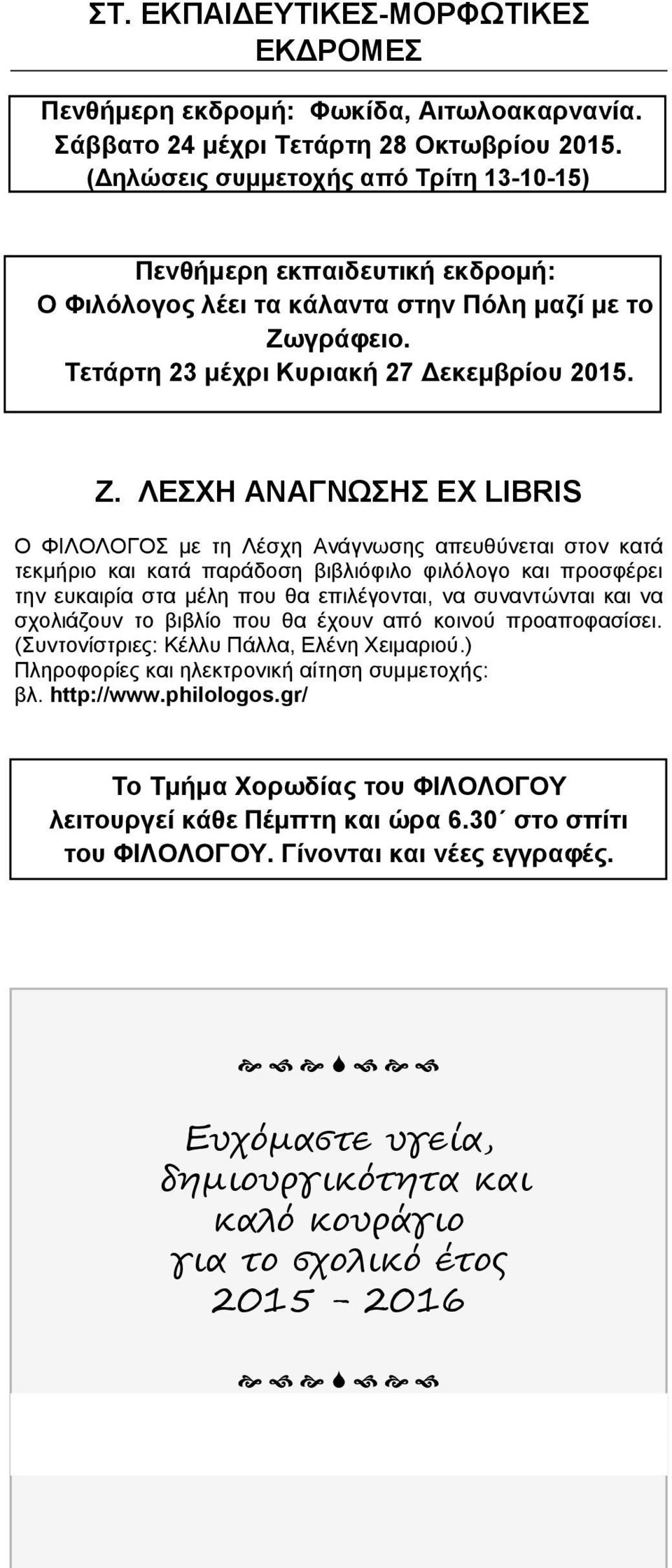 ΣΤ. ΕΚΠΑΙΔΕΥΤΙΚΕΣ-ΜΟΡΦΩΤΙΚΕΣ ΕΚΔΡΟΜΕΣ

Πενθήμερη εκδρομή: Φωκίδα, Αιτωλοακαρνανία. Σάββατο 24 μέχρι Τετάρτη 28 Οκτωβρίου 2015. (Δηλώσεις συμμετοχής από Τρίτη 13-10-15)

Πενθήμερη εκπαιδευτική εκδρομή: Ο Φιλόλογος λέει τα κάλαντα στην Πόλη μαζί με το Ζωγράφειο. Τετάρτη 23 μέχρι Κυριακή 27 Δεκεμβρίου 2015.

Ζ. ΛΕΣΧΗ ΑΝΑΓΝΩΣΗΣ EX LIBRIS

Ο ΦΙΛΟΛΟΓΟΣ με τη Λέσχη Ανάγνωσης απευθύνεται στον κατά τεκμήριο και κατά παράδοση βιβλιόφιλο φιλόλογο και προσφέρει την ευκαιρία στα μέλη που θα επιλέγονται, να συναντώνται και να σχολιάζουν το βιβλίο που θα έχουν από κοινού προαποφασίσει. (Συντονίστριες: Κέλλυ Πάλλα, Ελένη Χειμαριού.) Πληροφορίες και ηλεκτρονική αίτηση συμμετοχής: βλ. http://www.philologos.gr/

Το Τμήμα Χορωδίας του ΦΙΛΟΛΟΓΟΥ λειτουργεί κάθε Πέμπτη και ώρα 6.30΄ στο σπίτι του ΦΙΛΟΛΟΓΟΥ. Γίνονται και νέες εγγραφές.

Ευχόμαστε υγεία, δημιουργικότητα και καλό κουράγιο για το σχολικό έτος 2015 – 2016